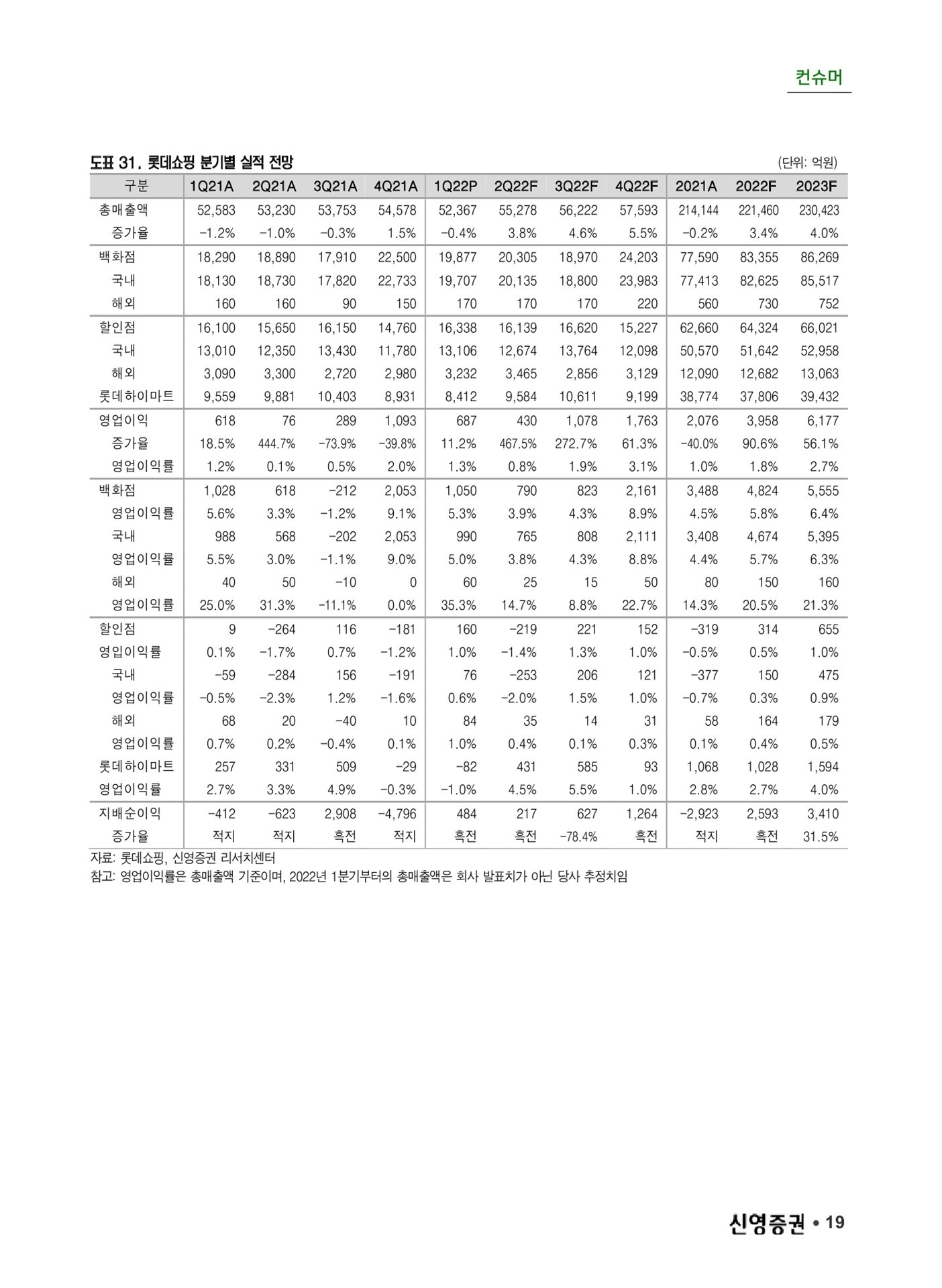 컨슈머

도표 31. 롯데쇼핑 분기별 실적 전망

(단위: 억원)

| 구분 | 1Q21A | 2Q21A | 3Q21A | 4Q21A | 1Q22P | 2Q22F | 3Q22F | 4Q22F | 2021A | 2022F | 2023F |
|---|---|---|---|---|---|---|---|---|---|---|---|
| 총매출액 | 52,583 | 53,230 | 53,753 | 54,578 | 52,367 | 55,278 | 56,222 | 57,593 | 214,144 | 221,460 | 230,423 |
| 증가율 | -1.2% | -1.0% | -0.3% | 1.5% | -0.4% | 3.8% | 4.6% | 5.5% | -0.2% | 3.4% | 4.0% |
| 백화점 | 18,290 | 18,890 | 17,910 | 22,500 | 19,877 | 20,305 | 18,970 | 24,203 | 77,590 | 83,355 | 86,269 |
| 국내 | 18,130 | 18,730 | 17,820 | 22,733 | 19,707 | 20,135 | 18,800 | 23,983 | 77,413 | 82,625 | 85,517 |
| 해외 | 160 | 160 | 90 | 150 | 170 | 170 | 170 | 220 | 560 | 730 | 752 |
| 할인점 | 16,100 | 15,650 | 16,150 | 14,760 | 16,338 | 16,139 | 16,620 | 15,227 | 62,660 | 64,324 | 66,021 |
| 국내 | 13,010 | 12,350 | 13,430 | 11,780 | 13,106 | 12,674 | 13,764 | 12,098 | 50,570 | 51,642 | 52,958 |
| 해외 | 3,090 | 3,300 | 2,720 | 2,980 | 3,232 | 3,465 | 2,856 | 3,129 | 12,090 | 12,682 | 13,063 |
| 롯데하이마트 | 9,559 | 9,881 | 10,403 | 8,931 | 8,412 | 9,584 | 10,611 | 9,199 | 38,774 | 37,806 | 39,432 |
| 영업이익 | 618 | 76 | 289 | 1,093 | 687 | 430 | 1,078 | 1,763 | 2,076 | 3,958 | 6,177 |
| 증가율 | 18.5% | 444.7% | -73.9% | -39.8% | 11.2% | 467.5% | 272.7% | 61.3% | -40.0% | 90.6% | 56.1% |
| 영업이익률 | 1.2% | 0.1% | 0.5% | 2.0% | 1.3% | 0.8% | 1.9% | 3.1% | 1.0% | 1.8% | 2.7% |
| 백화점 | 1,028 | 618 | -212 | 2,053 | 1,050 | 790 | 823 | 2,161 | 3,488 | 4,824 | 5,555 |
| 영업이익률 | 5.6% | 3.3% | -1.2% | 9.1% | 5.3% | 3.9% | 4.3% | 8.9% | 4.5% | 5.8% | 6.4% |
| 국내 | 988 | 568 | -202 | 2,053 | 990 | 765 | 808 | 2,111 | 3,408 | 4,674 | 5,395 |
| 영업이익률 | 5.5% | 3.0% | -1.1% | 9.0% | 5.0% | 3.8% | 4.3% | 8.8% | 4.4% | 5.7% | 6.3% |
| 해외 | 40 | 50 | -10 | 0 | 60 | 25 | 15 | 50 | 80 | 150 | 160 |
| 영업이익률 | 25.0% | 31.3% | -11.1% | 0.0% | 35.3% | 14.7% | 8.8% | 22.7% | 14.3% | 20.5% | 21.3% |
| 할인점 | 9 | -264 | 116 | -181 | 160 | -219 | 221 | 152 | -319 | 314 | 655 |
| 영입이익률 | 0.1% | -1.7% | 0.7% | -1.2% | 1.0% | -1.4% | 1.3% | 1.0% | -0.5% | 0.5% | 1.0% |
| 국내 | -59 | -284 | 156 | -191 | 76 | -253 | 206 | 121 | -377 | 150 | 475 |
| 영업이익률 | -0.5% | -2.3% | 1.2% | -1.6% | 0.6% | -2.0% | 1.5% | 1.0% | -0.7% | 0.3% | 0.9% |
| 해외 | 68 | 20 | -40 | 10 | 84 | 35 | 14 | 31 | 58 | 164 | 179 |
| 영업이익률 | 0.7% | 0.2% | -0.4% | 0.1% | 1.0% | 0.4% | 0.1% | 0.3% | 0.1% | 0.4% | 0.5% |
| 롯데하이마트 | 257 | 331 | 509 | -29 | -82 | 431 | 585 | 93 | 1,068 | 1,028 | 1,594 |
| 영업이익률 | 2.7% | 3.3% | 4.9% | -0.3% | -1.0% | 4.5% | 5.5% | 1.0% | 2.8% | 2.7% | 4.0% |
| 지배순이익 | -412 | -623 | 2,908 | -4,796 | 484 | 217 | 627 | 1,264 | -2,923 | 2,593 | 3,410 |
| 증가율 | 적지 | 적지 | 흑전 | 적지 | 흑전 | 흑전 | -78.4% | 흑전 | 적지 | 흑전 | 31.5% |

자료: 롯데쇼핑, 신영증권 리서치센터
참고: 영업이익률은 총매출액 기준이며, 2022년 1분기부터의 총매출액은 회사 발표치가 아닌 당사 추정치임

신영증권 • 19